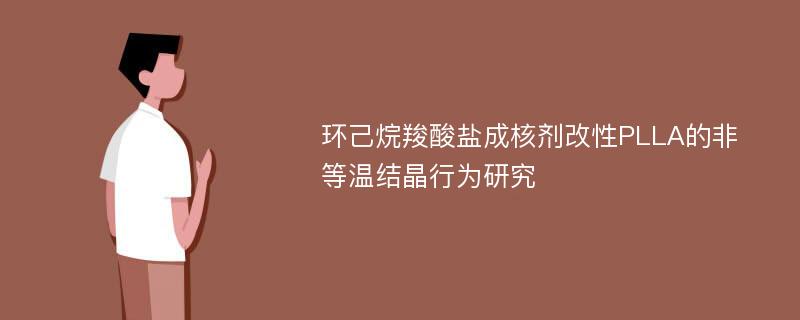 环己烷羧酸盐成核剂改性PLLA的非等温结晶行为研究